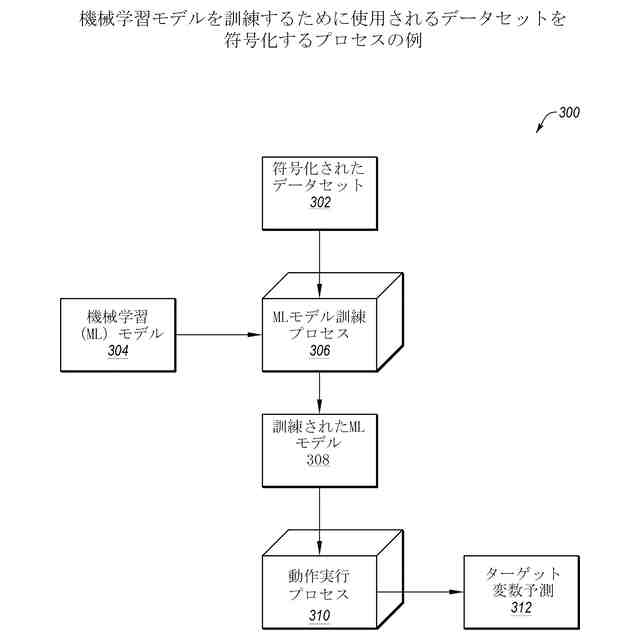 機械学習モデルを訓練するために使用されるデータセットを符号化するプロセスの例

300

符号化されたデータセット
302

機械学習（ML）モデル
304

MLモデル訓練プロセス
306

訓練されたMLモデル
308

動作実行プロセス
310

ターゲット変数予測
312